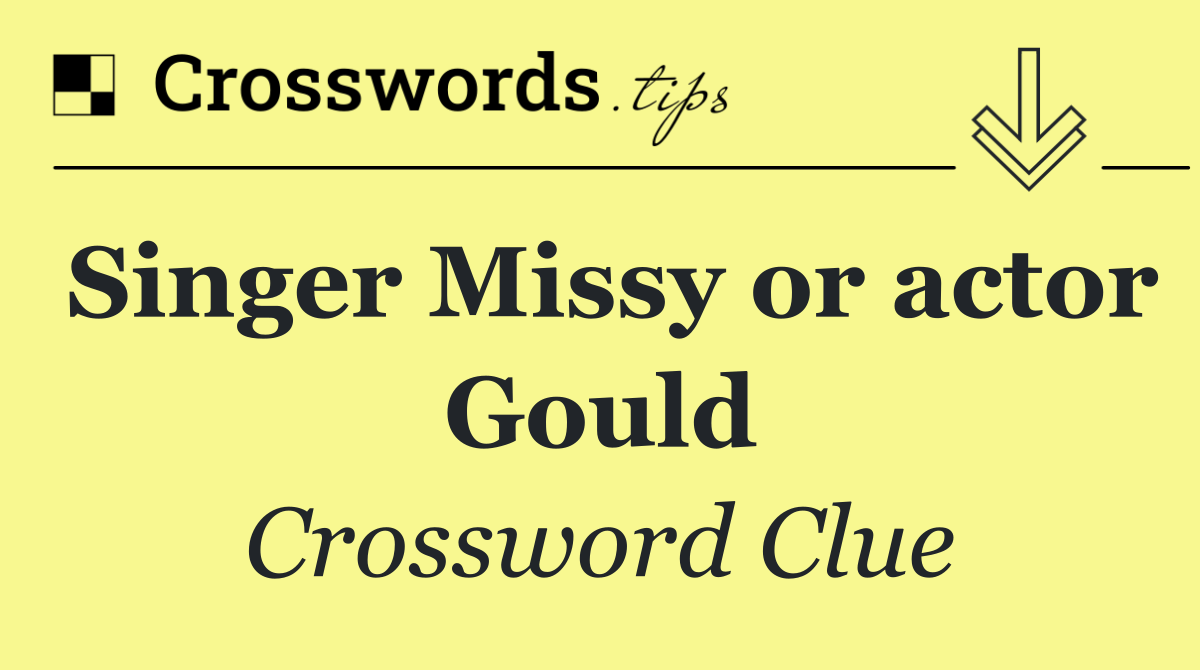 Crosswords.tips

Singer Missy or actor Gould

Crossword Clue